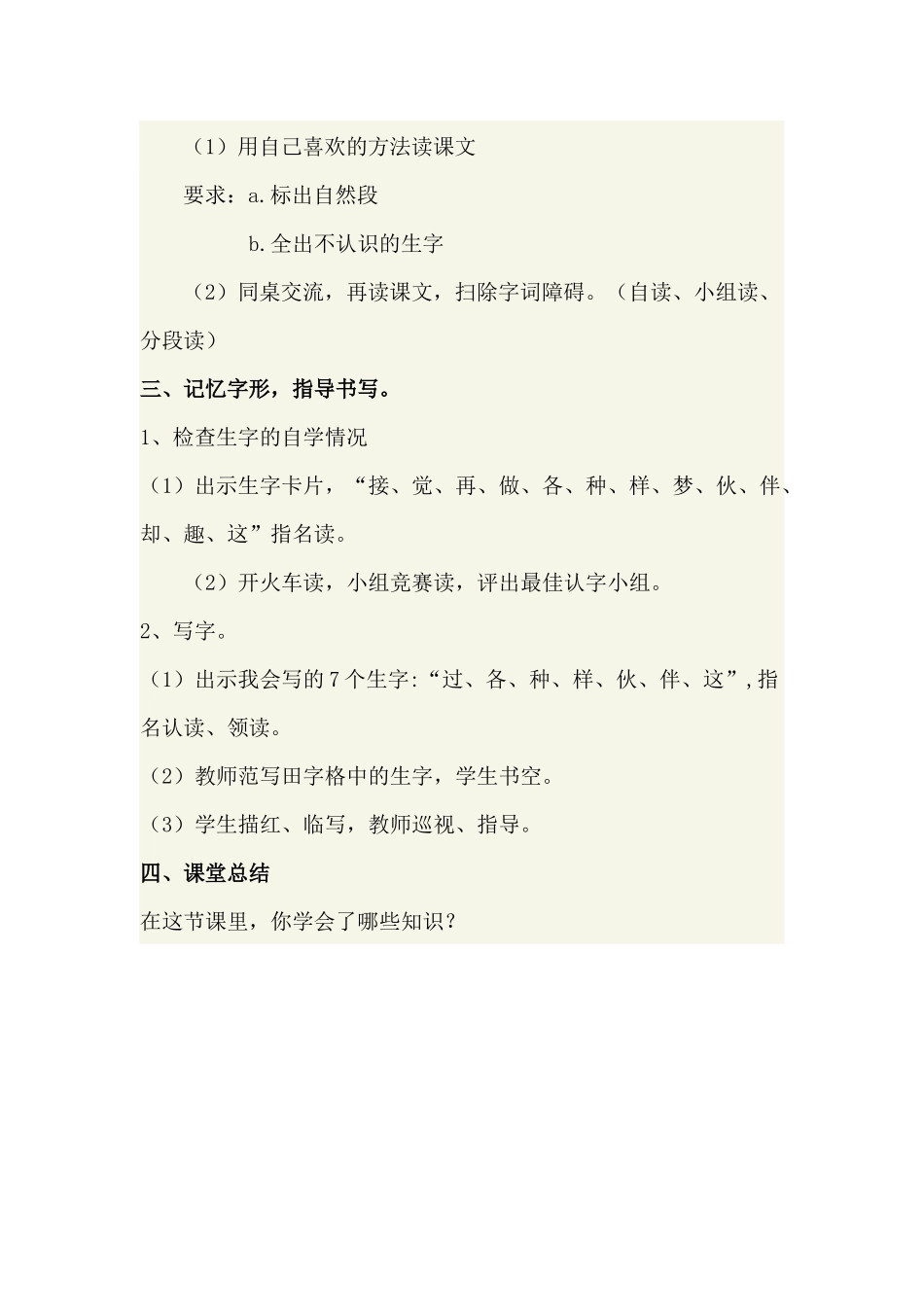 （1）用自己喜欢的方法读课文

要求：a.标出自然段

b.全出不认识的生字

（2）同桌交流，再读课文，扫除字词障碍。（自读、小组读、分段读）

三、记忆字形，指导书写。

1、检查生字的自学情况

（1）出示生字卡片，“接、觉、再、做、各、种、样、梦、伙、伴、却、趣、这”指名读。

（2）开火车读，小组竞赛读，评出最佳认字小组。

2、写字。

（1）出示我会写的7个生字:“过、各、种、样、伙、伴、这”,指名认读、领读。

（2）教师范写田字格中的生字，学生书空。

（3）学生描红、临写，教师巡视、指导。

四、课堂总结

在这节课里，你学会了哪些知识？